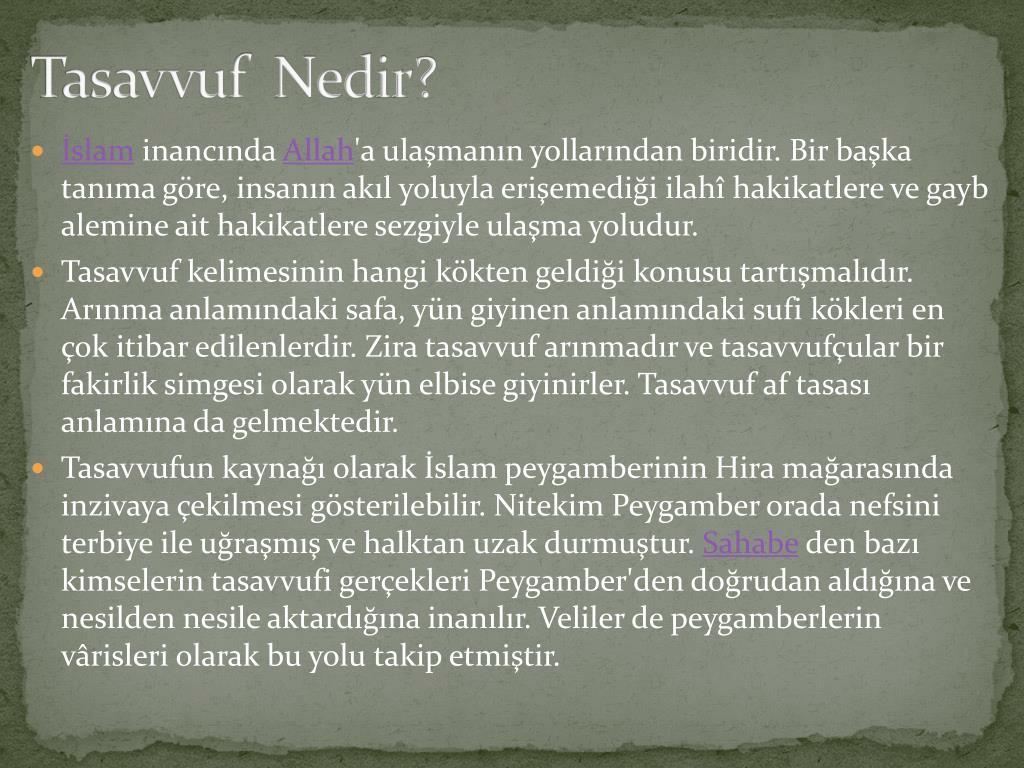 Tasavvuf  Nedir?

İslam inancında Allah'a ulaşmanın yollarından biridir. Bir başka tanıma göre, insanın akıl yoluyla erişemediği ilahî hakikatlere ve gayb alemine ait hakikatlere sezgiyle ulaşma yoludur.

Tasavvuf kelimesinin hangi kökten geldiği konusu tartışmalıdır. Arınma anlamındaki safa, yün giyinen anlamındaki sufi kökleri en çok itibar edilenlerdir. Zira tasavvuf arınmadır ve tasavvufçular bir fakirlik simgesi olarak yün elbise giyinirler. Tasavvuf af tasası anlamına da gelmektedir.

Tasavvufun kaynağı olarak İslam peygamberinin Hira mağarasında inzivaya çekilmesi gösterilebilir. Nitekim Peygamber orada nefsini terbiye ile uğraşmış ve halktan uzak durmuştur. Sahabe den bazı kimselerin tasavvufi gerçekleri Peygamber'den doğrudan aldığına ve nesilden nesile aktardığına inanılır. Veliler de peygamberlerin vârisleri olarak bu yolu takip etmiştir.